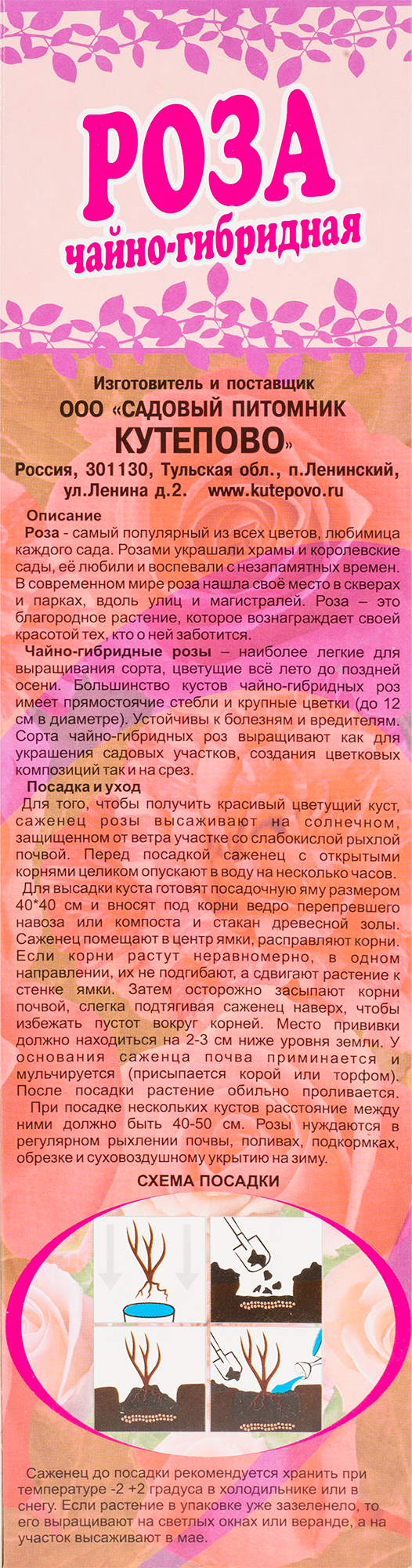 РОЗА
чайно-гибридная

Изготовитель и поставщик
ООО «САДОВЫЙ ПИТОМНИК КУТЕПОВО»
Россия, 301130, Тульская обл., п.Ленинский, ул.Ленина д.2. www.kutepovo.ru

Описание
Роза - самый популярный из всех цветов, любимица каждого сада. Розами украшали храмы и королевские сады, её любили и воспевали с незапамятных времен. В современном мире роза нашла своё место в скверах и парках, вдоль улиц и магистралей. Роза – это благородное растение, которое вознаграждает своей красотой тех, кто о ней заботится.

Чайно-гибридные розы – наиболее легкие для выращивания сорта, цветущие всё лето до поздней осени. Большинство кустов чайно-гибридных роз имеет прямостоячие стебли и крупные цветки (до 12 см в диаметре). Устойчивы к болезням и вредителям. Сорта чайно-гибридных роз выращивают как для украшения садовых участков, создания цветковых композиций так и на срез.

Посадка и уход
Для того, чтобы получить красивый цветущий куст, саженец розы высаживают на солнечном, защищенном от ветра участке со слабокислой рыхлой почвой. Перед посадкой саженец с открытыми корнями целиком опускают в воду на несколько часов.

Для высадки куста готовят посадочную яму размером 40*40 см и вносят под корни ведро перепревшего навоза или компоста и стакан древесной золы. Саженец помещают в центр ямки, расправляют корни. Если корни растут неравномерно, в одном направлении, их не подгибают, а сдвигают растение к стенке ямки. Затем осторожно засыпают корни почвой, слегка подтягивая саженец наверх, чтобы избежать пустот вокруг корней. Место прививки должно находиться на 2-3 см ниже уровня земли. У основания саженца почва приминается и мульчируется (присыпается корой или торфом). После посадки растение обильно проливается.

При посадке нескольких кустов расстояние между ними должно быть 40-50 см. Розы нуждаются в регулярном рыхлении почвы, поливах, подкормках, обрезке и суховоздушному укрытию на зиму.

СХЕМА ПОСАДКИ

Саженец до посадки рекомендуется хранить при температуре -2 +2 градуса в холодильнике или в снегу. Если растение в упаковке уже зазеленело, то его выращивают на светлых окнах или веранде, а на участок высаживают в мае.